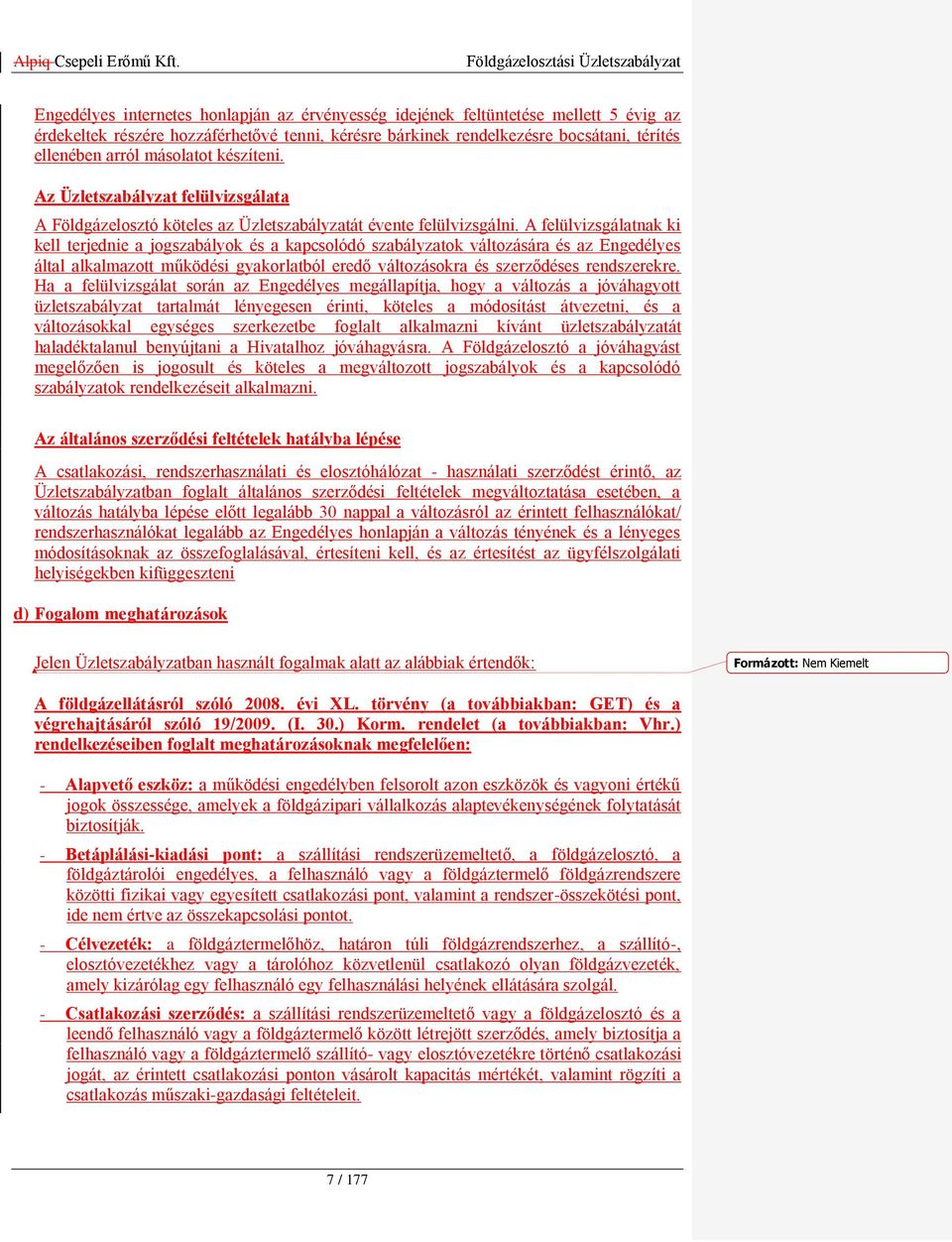 Alpiq Csepeli Erőmű Kft.  Földgázelosztási Üzletszabályzat

Engedélyes internetes honlapján az érvényesség idejének feltüntetése mellett 5 évig az érdekeltek részére hozzáférhetővé tenni, kérésre bárkinek rendelkezésre bocsátani, térítés ellenében arról másolatot készíteni.

Az Üzletszabályzat felülvizsgálata

A Földgázelosztó köteles az Üzletszabályzatát évente felülvizsgálni. A felülvizsgálatnak ki kell terjednie a jogszabályok és a kapcsolódó szabályzatok változására és az Engedélyes által alkalmazott működési gyakorlatból eredő változásokra és szerződéses rendszerekre. Ha a felülvizsgálat során az Engedélyes megállapítja, hogy a változás a jóváhagyott üzletszabályzat tartalmát lényegesen érinti, köteles a módosítást átvezetni, és a változásokkal egységes szerkezetbe foglalt alkalmazni kívánt üzletszabályzatát haladéktalanul benyújtani a Hivatalhoz jóváhagyásra. A Földgázelosztó a jóváhagyást megelőzően is jogosult és köteles a megváltozott jogszabályok és a kapcsolódó szabályzatok rendelkezéseit alkalmazni.

Az általános szerződési feltételek hatályba lépése

A csatlakozási, rendszerhasználati és elosztóhálózat - használati szerződést érintő, az Üzletszabályzatban foglalt általános szerződési feltételek megváltoztatása esetében, a változás hatályba lépése előtt legalább 30 nappal a változásról az érintett felhasználókat/ rendszerhasználókat legalább az Engedélyes honlapján a változás tényének és a lényeges módosításoknak az összefoglalásával, értesíteni kell, és az értesítést az ügyfélszolgálati helyiségekben kifüggeszteni

d) Fogalom meghatározások

Jelen Üzletszabályzatban használt fogalmak alatt az alábbiak értendők:

Formázott: Nem Kiemelt

A földgázellátásról szóló 2008. évi XL. törvény (a továbbiakban: GET) és a végrehajtásáról szóló 19/2009. (I. 30.) Korm. rendelet (a továbbiakban: Vhr.) rendelkezéseiben foglalt meghatározásoknak megfelelően:

- Alapvető eszköz: a működési engedélyben felsorolt azon eszközök és vagyoni értékű jogok összessége, amelyek a földgázipari vállalkozás alaptevékenységének folytatását biztosítják.

- Betáplálási-kiadási pont: a szállítási rendszerüzemeltető, a földgázelosztó, a földgáztárolói engedélyes, a felhasználó vagy a földgáztermelő földgázrendszere közötti fizikai vagy egyesített csatlakozási pont, valamint a rendszer-összekötési pont, ide nem értve az összekapcsolási pontot.

- Célvezeték: a földgáztermelőhöz, határon túli földgázrendszerhez, a szállító-, elosztóvezetékhez vagy a tárolóhoz közvetlenül csatlakozó olyan földgázvezeték, amely kizárólag egy felhasználó egy felhasználási helyének ellátására szolgál.

- Csatlakozási szerződés: a szállítási rendszerüzemeltető vagy a földgázelosztó és a leendő felhasználó vagy a földgáztermelő között létrejött szerződés, amely biztosítja a felhasználó vagy a földgáztermelő szállító- vagy elosztóvezetékre történő csatlakozási jogát, az érintett csatlakozási ponton vásárolt kapacitás mértékét, valamint rögzíti a csatlakozás műszaki-gazdasági feltételeit.

7 / 177